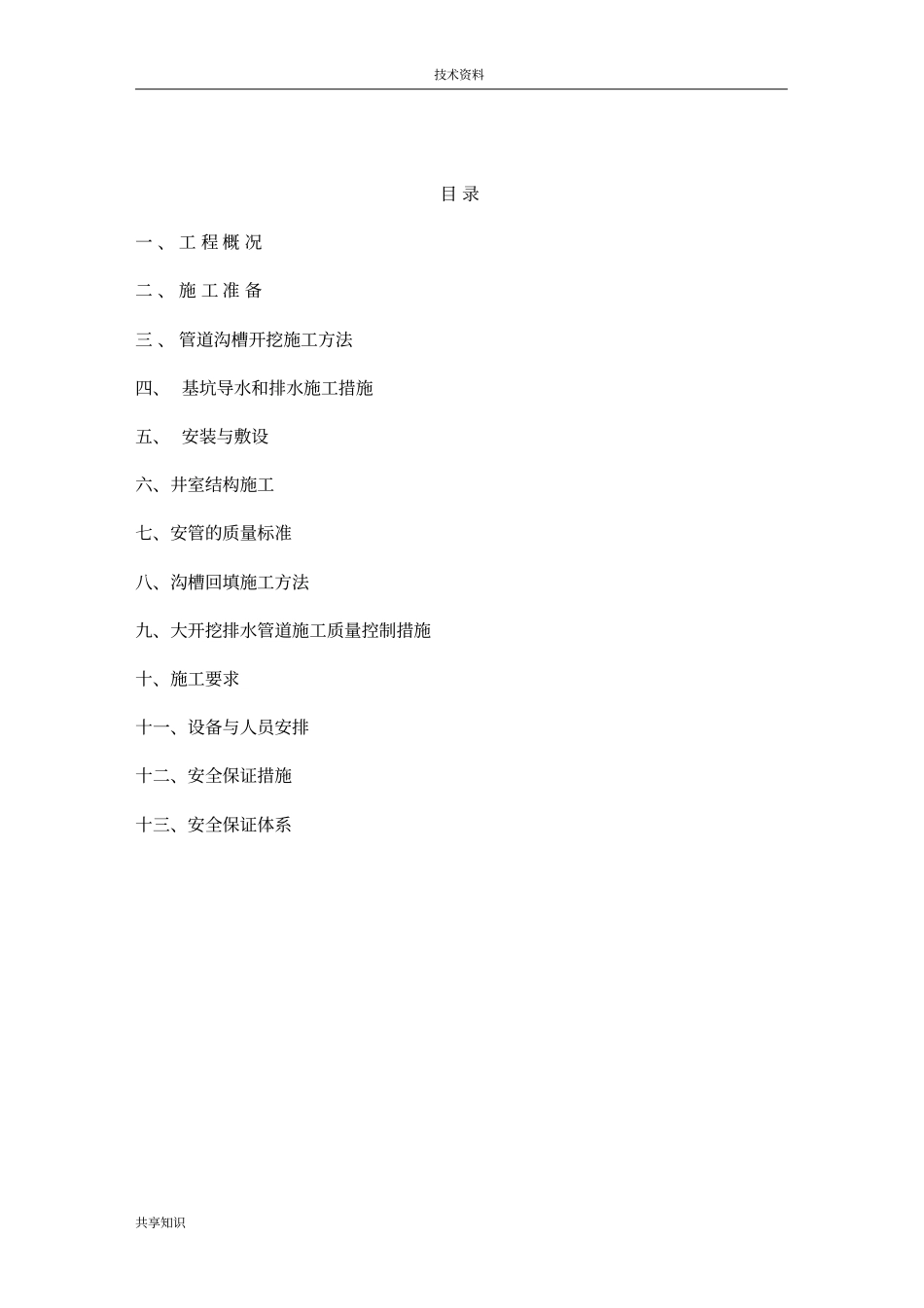 技术资料

目 录

一、 工 程 概 况

二、 施 工 准 备

三、 管道沟槽开挖施工方法

四、 基坑导水和排水施工措施

五、 安装与敷设

六、井室结构施工

七、安管的质量标准

八、沟槽回填施工方法

九、大开挖排水管道施工质量控制措施

十、施工要求

十一、设备与人员安排

十二、安全保证措施

十三、安全保证体系

共享知识